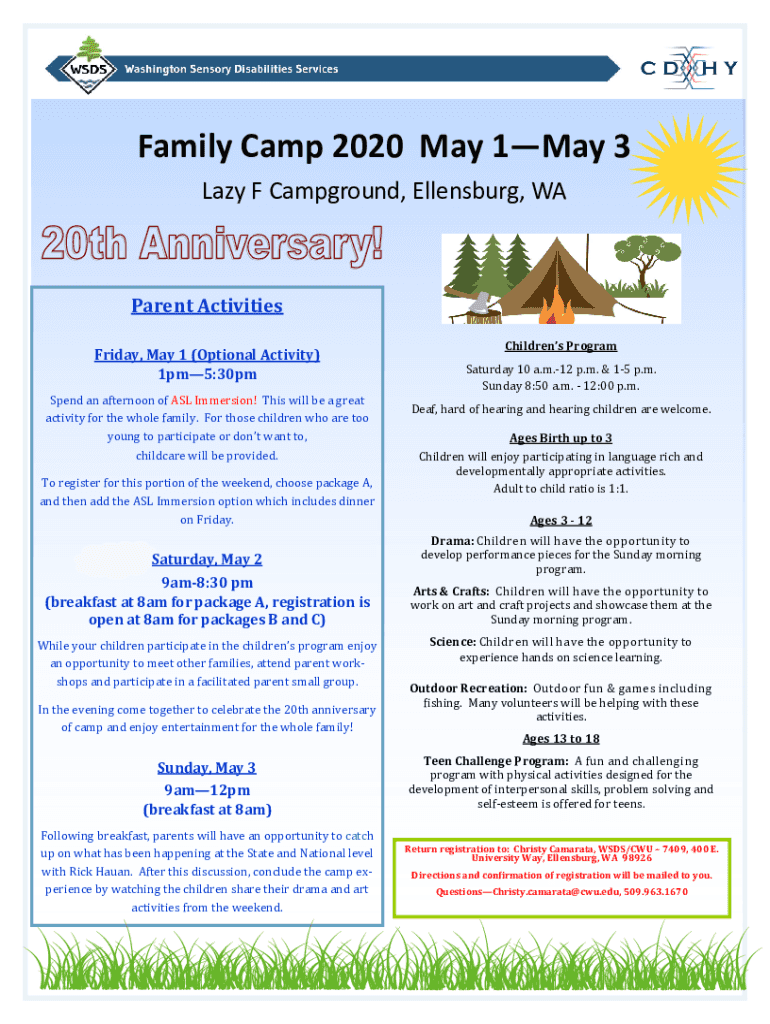 WSDS Washington Sensory Disabilities Services

CDHY

Family Camp 2020 May 1—May 3

Lazy F Campground, Ellensburg, WA

20th Anniversary!

Parent Activities

Friday, May 1 (Optional Activity)
1pm—5:30pm

Spend an afternoon of ASL Immersion! This will be a great activity for the whole family. For those children who are too young to participate or don't want to, childcare will be provided.

To register for this portion of the weekend, choose package A, and then add the ASL Immersion option which includes dinner on Friday.

Saturday, May 2
9am-8:30 pm
(breakfast at 8am for package A, registration is open at 8am for packages B and C)

While your children participate in the children's program enjoy an opportunity to meet other families, attend parent workshops and participate in a facilitated parent small group.

In the evening come together to celebrate the 20th anniversary of camp and enjoy entertainment for the whole family!

Sunday, May 3
9am—12pm
(breakfast at 8am)

Following breakfast, parents will have an opportunity to catch up on what has been happening at the State and National level with Rick Hauan. After this discussion, conclude the camp experience by watching the children share their drama and art activities from the weekend.

Children's Program

Saturday 10 a.m.-12 p.m. & 1-5 p.m.
Sunday 8:50 a.m. - 12:00 p.m.

Deaf, hard of hearing and hearing children are welcome.

Ages Birth up to 3

Children will enjoy participating in language rich and developmentally appropriate activities.
Adult to child ratio is 1:1.

Ages 3 - 12

Drama: Children will have the opportunity to develop performance pieces for the Sunday morning program.

Arts & Crafts: Children will have the opportunity to work on art and craft projects and showcase them at the Sunday morning program.

Science: Children will have the opportunity to experience hands on science learning.

Outdoor Recreation: Outdoor fun & games including fishing. Many volunteers will be helping with these activities.

Ages 13 to 18

Teen Challenge Program: A fun and challenging program with physical activities designed for the development of interpersonal skills, problem solving and self-esteem is offered for teens.

Return registration to: Christy Camarata, WSDS/CWU – 7409, 400 E. University Way, Ellensburg, WA 98926

Directions and confirmation of registration will be mailed to you.

Questions—Christy.camarata@cwu.edu, 509.963.1670